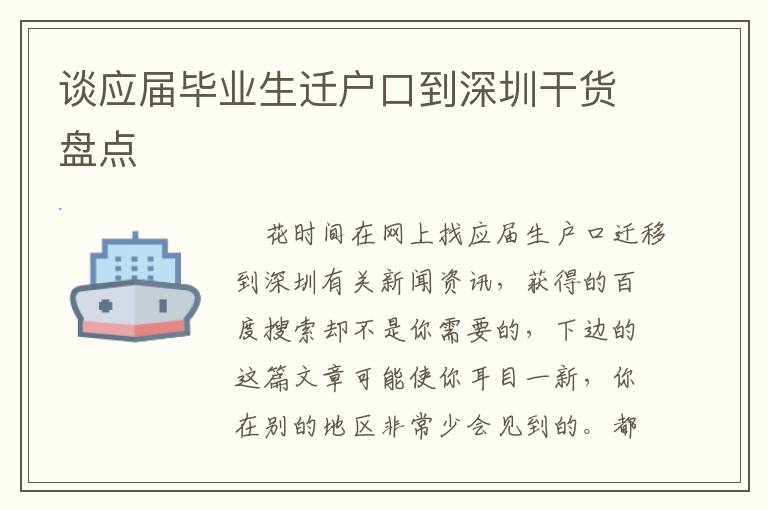 谈应届毕业生迁户口到深圳干货盘点

花时间在网上找应届生户口迁移到深圳有关新闻资讯，获得的百度搜索却不是你需要的，下边的这篇文章可能使你耳目一新，你在别的地区非常少会见到的。都